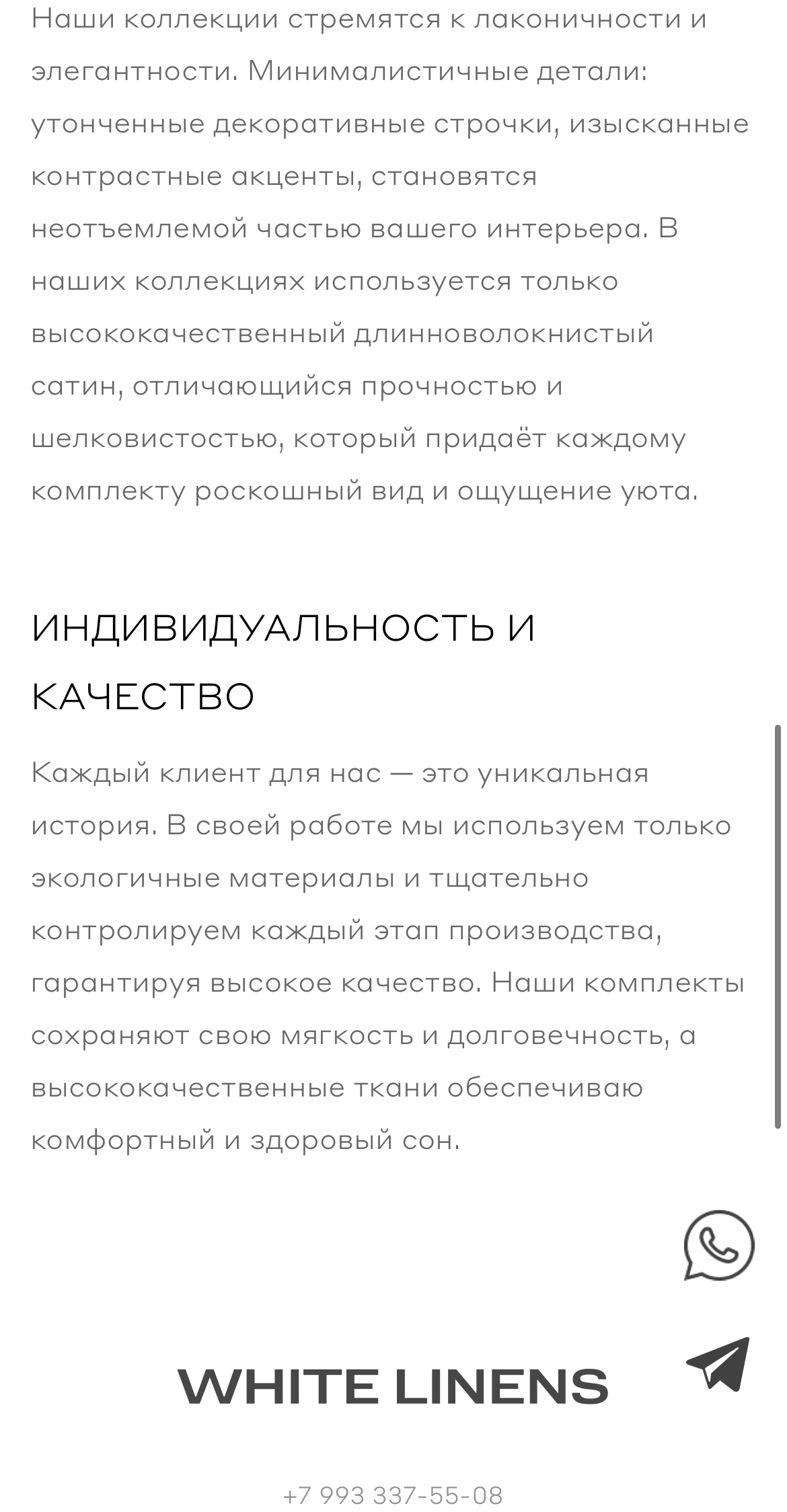 Наши коллекции стремятся к лаконичности и элегантности. Минималистичные детали: утонченные декоративные строчки, изысканные контрастные акценты, становятся неотъемлемой частью вашего интерьера. В наших коллекциях используется только высококачественный длинноволокнистый сатин, отличающийся прочностью и шелковистостью, который придаёт каждому комплекту роскошный вид и ощущение уюта.

ИНДИВИДУАЛЬНОСТЬ И КАЧЕСТВО

Каждый клиент для нас — это уникальная история. В своей работе мы используем только экологичные материалы и тщательно контролируем каждый этап производства, гарантируя высокое качество. Наши комплекты сохраняют свою мягкость и долговечность, а высококачественные ткани обеспечиваю комфортный и здоровый сон.

WHITE LINENS

+7 993 337-55-08